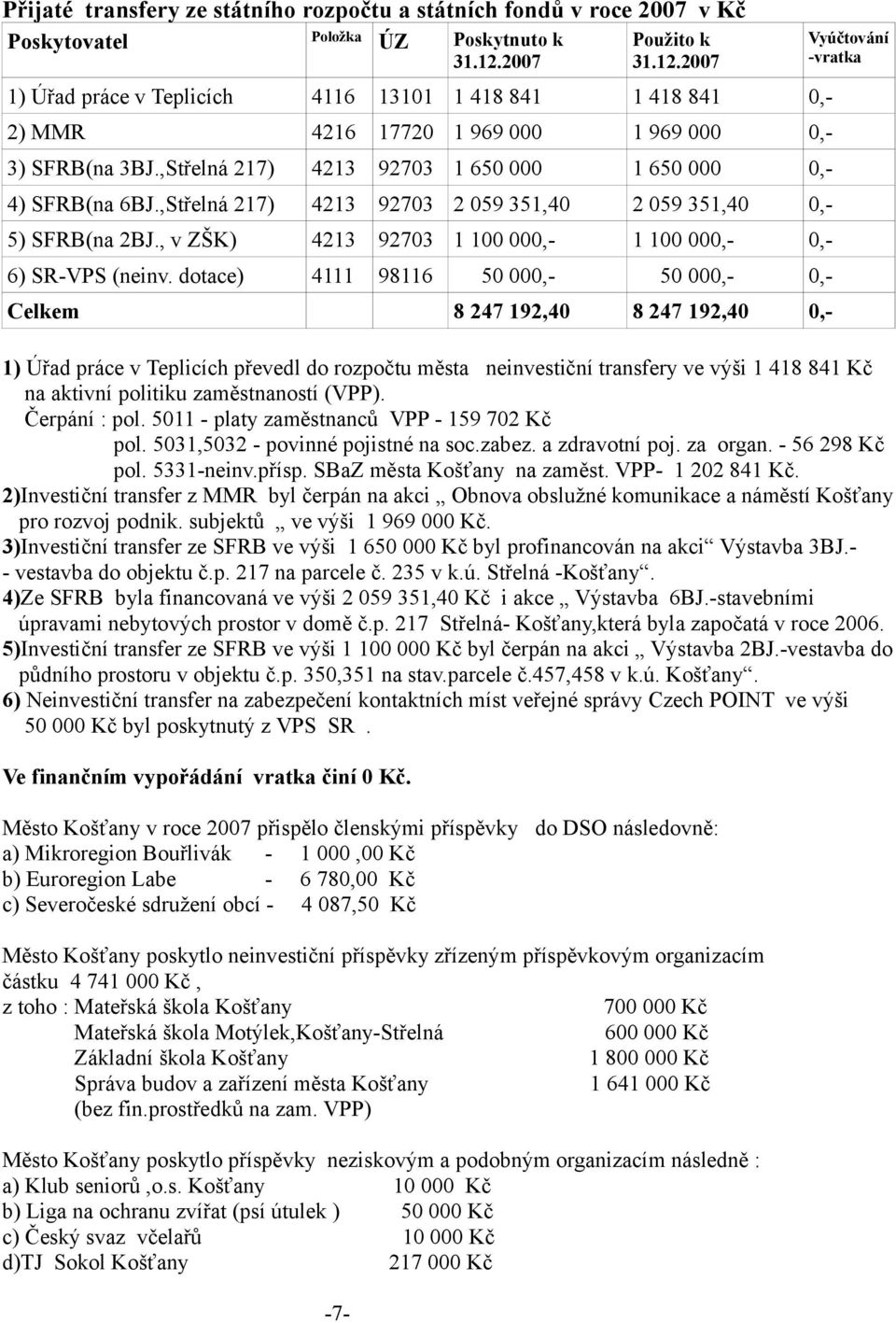 Přijaté transfery ze státního rozpočtu a státních fondů v roce 2007 v Kč

| Poskytovatel | Položka | ÚZ | Poskytnuto k 31.12.2007 | Použito k 31.12.2007 | Vyúčtování -vratka |
|---|---|---|---|---|---|
| 1) Úřad práce v Teplicích | 4116 | 13101 | 1 418 841 | 1 418 841 | 0,- |
| 2) MMR | 4216 | 17720 | 1 969 000 | 1 969 000 | 0,- |
| 3) SFRB(na 3BJ.,Střelná 217) | 4213 | 92703 | 1 650 000 | 1 650 000 | 0,- |
| 4) SFRB(na 6BJ.,Střelná 217) | 4213 | 92703 | 2 059 351,40 | 2 059 351,40 | 0,- |
| 5) SFRB(na 2BJ., v ZŠK) | 4213 | 92703 | 1 100 000,- | 1 100 000,- | 0,- |
| 6) SR-VPS (neinv. dotace) | 4111 | 98116 | 50 000,- | 50 000,- | 0,- |
| Celkem | | | 8 247 192,40 | 8 247 192,40 | 0,- |

1) Úřad práce v Teplicích převedl do rozpočtu města neinvestiční transfery ve výši 1 418 841 Kč na aktivní politiku zaměstnaností (VPP).
Čerpání : pol. 5011 - platy zaměstnanců VPP - 159 702 Kč
pol. 5031,5032 - povinné pojistné na soc.zabez. a zdravotní poj. za organ. - 56 298 Kč
pol. 5331-neinv.přísp. SBaZ města Košťany na zaměst. VPP- 1 202 841 Kč.
2)Investiční transfer z MMR byl čerpán na akci „ Obnova obslužné komunikace a náměstí Košťany pro rozvoj podnik. subjektů „ ve výši 1 969 000 Kč.
3)Investiční transfer ze SFRB ve výši 1 650 000 Kč byl profinancován na akci“ Výstavba 3BJ.- - vestavba do objektu č.p. 217 na parcele č. 235 v k.ú. Střelná -Košťany“.
4)Ze SFRB byla financovaná ve výši 2 059 351,40 Kč i akce „ Výstavba 6BJ.-stavebními úpravami nebytových prostor v domě č.p. 217 Střelná- Košťany,která byla započatá v roce 2006.
5)Investiční transfer ze SFRB ve výši 1 100 000 Kč byl čerpán na akci „ Výstavba 2BJ.-vestavba do půdního prostoru v objektu č.p. 350,351 na stav.parcele č.457,458 v k.ú. Košťany“.
6) Neinvestiční transfer na zabezpečení kontaktních míst veřejné správy Czech POINT ve výši 50 000 Kč byl poskytnutý z VPS SR .

Ve finančním vypořádání vratka činí 0 Kč.

Město Košťany v roce 2007 přispělo členskými příspěvky do DSO následovně:
a) Mikroregion Bouřlivák - 1 000 ,00 Kč
b) Euroregion Labe - 6 780,00 Kč
c) Severočeské sdružení obcí - 4 087,50 Kč

Město Košťany poskytlo neinvestiční příspěvky zřízeným příspěvkovým organizacím částku 4 741 000 Kč ,
z toho : Mateřská škola Košťany 700 000 Kč
Mateřská škola Motýlek,Košťany-Střelná 600 000 Kč
Základní škola Košťany 1 800 000 Kč
Správa budov a zařízení města Košťany 1 641 000 Kč
(bez fin.prostředků na zam. VPP)

Město Košťany poskytlo příspěvky neziskovým a podobným organizacím následně :
a) Klub seniorů ,o.s. Košťany 10 000 Kč
b) Liga na ochranu zvířat (psí útulek ) 50 000 Kč
c) Český svaz včelařů 10 000 Kč
d)TJ Sokol Košťany 217 000 Kč

-7-